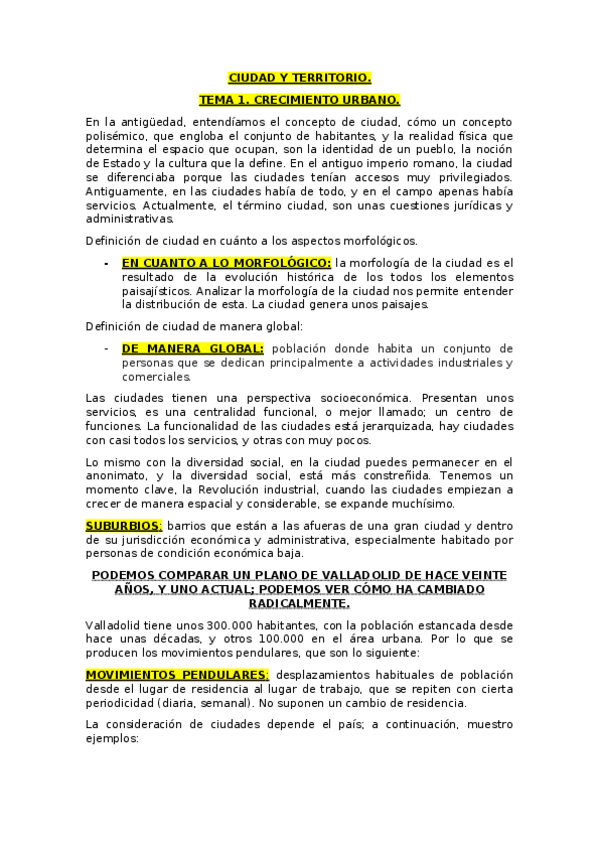 CIUDAD Y TERRITORIO.

TEMA 1. CRECIMIENTO URBANO.

En la antigüedad, entendíamos el concepto de ciudad, cómo un concepto polisémico, que engloba el conjunto de habitantes, y la realidad física que determina el espacio que ocupan, son la identidad de un pueblo, la noción de Estado y la cultura que la define. En el antiguo imperio romano, la ciudad se diferenciaba porque las ciudades tenían accesos muy privilegiados. Antiguamente, en las ciudades había de todo, y en el campo apenas había servicios. Actualmente, el término ciudad, son unas cuestiones jurídicas y administrativas.

Definición de ciudad en cuánto a los aspectos morfológicos.

- EN CUANTO A LO MORFOLÓGICO: la morfología de la ciudad es el resultado de la evolución histórica de los todos los elementos paisajísticos. Analizar la morfología de la ciudad nos permite entender la distribución de esta. La ciudad genera unos paisajes.

Definición de ciudad de manera global:

- DE MANERA GLOBAL: población donde habita un conjunto de personas que se dedican principalmente a actividades industriales y comerciales.

Las ciudades tienen una perspectiva socioeconómica. Presentan unos servicios, es una centralidad funcional, o mejor llamado; un centro de funciones. La funcionalidad de las ciudades está jerarquizada, hay ciudades con casi todos los servicios, y otras con muy pocos.

Lo mismo con la diversidad social, en la ciudad puedes permanecer en el anonimato, y la diversidad social, está más constreñida. Tenemos un momento clave, la Revolución industrial, cuando las ciudades empiezan a crecer de manera espacial y considerable, se expande muchísimo.

SUBURBIOS: barrios que están a las afueras de una gran ciudad y dentro de su jurisdicción económica y administrativa, especialmente habitado por personas de condición económica baja.

PODEMOS COMPARAR UN PLANO DE VALLADOLID DE HACE VEINTE AÑOS, Y UNO ACTUAL; PODEMOS VER CÓMO HA CAMBIADO RADICALMENTE.

Valladolid tiene unos 300.000 habitantes, con la población estancada desde hace unas décadas, y otros 100.000 en el área urbana. Por lo que se producen los movimientos pendulares, que son lo siguiente:

MOVIMIENTOS PENDULARES: desplazamientos habituales de población desde el lugar de residencia al lugar de trabajo, que se repiten con cierta periodicidad (diaria, semanal). No suponen un cambio de residencia.

La consideración de ciudades depende el país; a continuación, muestro ejemplos: